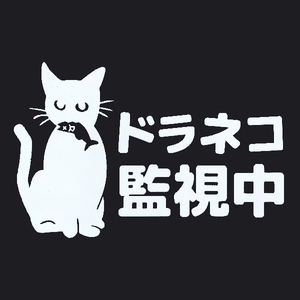 ドラネコ
監視中